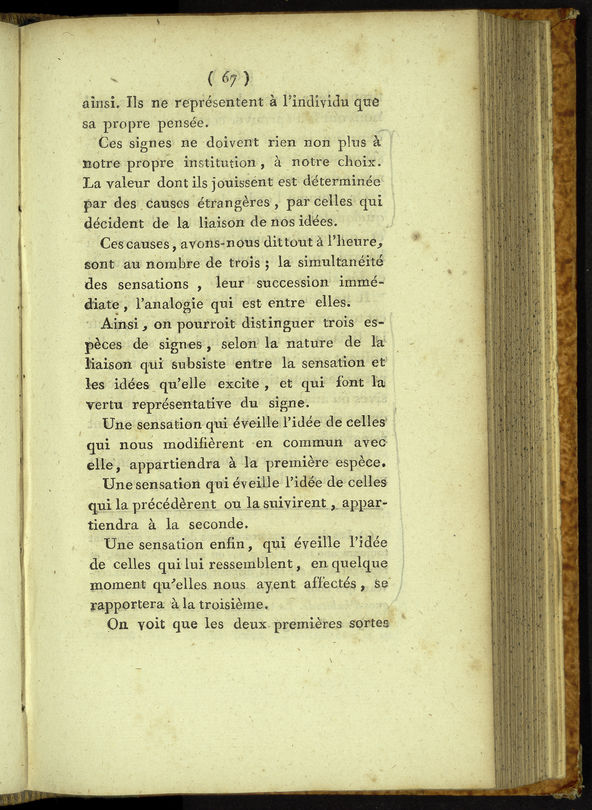 ( 67 )

ainsi. Ils ne représentent à l'individu que sa propre pensée.

Ces signes ne doivent rien non plus à notre propre institution, à notre choix. La valeur dont ils jouissent est déterminée par des causes étrangères, par celles qui décident de la liaison de nos idées.

Ces causes, avons-nous dit tout à l'heure, sont au nombre de trois ; la simultanéité des sensations, leur succession immédiate, l'analogie qui est entre elles.

Ainsi, on pourroit distinguer trois espèces de signes, selon la nature de la liaison qui subsiste entre la sensation et les idées qu'elle excite, et qui font la vertu représentative du signe.

Une sensation qui éveille l'idée de celles qui nous modifièrent en commun avec elle, appartiendra à la première espèce.

Une sensation qui éveille l'idée de celles qui la précédèrent ou la suivirent, appartiendra à la seconde.

Une sensation enfin, qui éveille l'idée de celles qui lui ressemblent, en quelque moment qu'elles nous ayent affectés, se rapportera à la troisième.

On voit que les deux premières sortes